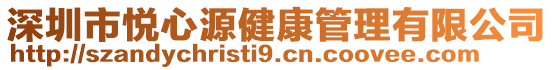 深圳市悦心源健康管理有限公司
http://szandychristi9.cn.coovee.com